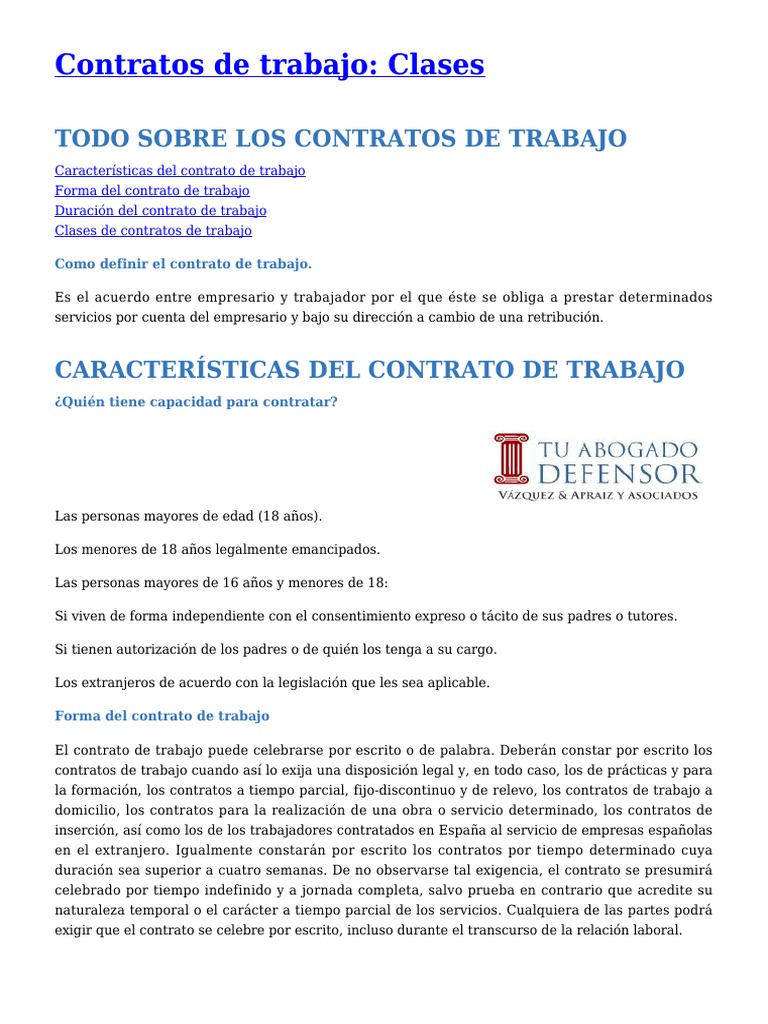 Contratos de trabajo: Clases

TODO SOBRE LOS CONTRATOS DE TRABAJO

Características del contrato de trabajo
Forma del contrato de trabajo
Duración del contrato de trabajo
Clases de contratos de trabajo

Como definir el contrato de trabajo.

Es el acuerdo entre empresario y trabajador por el que éste se obliga a prestar determinados servicios por cuenta del empresario y bajo su dirección a cambio de una retribución.

CARACTERÍSTICAS DEL CONTRATO DE TRABAJO

¿Quién tiene capacidad para contratar?

TU ABOGADO DEFENSOR
VÁZQUEZ & APRAIZ Y ASOCIADOS

Las personas mayores de edad (18 años).

Los menores de 18 años legalmente emancipados.

Las personas mayores de 16 años y menores de 18:

Si viven de forma independiente con el consentimiento expreso o tácito de sus padres o tutores.

Si tienen autorización de los padres o de quién los tenga a su cargo.

Los extranjeros de acuerdo con la legislación que les sea aplicable.

Forma del contrato de trabajo

El contrato de trabajo puede celebrarse por escrito o de palabra. Deberán constar por escrito los contratos de trabajo cuando así lo exija una disposición legal y, en todo caso, los de prácticas y para la formación, los contratos a tiempo parcial, fijo-discontinuo y de relevo, los contratos de trabajo a domicilio, los contratos para la realización de una obra o servicio determinado, los contratos de inserción, así como los de los trabajadores contratados en España al servicio de empresas españolas en el extranjero. Igualmente constarán por escrito los contratos por tiempo determinado cuya duración sea superior a cuatro semanas. De no observarse tal exigencia, el contrato se presumirá celebrado por tiempo indefinido y a jornada completa, salvo prueba en contrario que acredite su naturaleza temporal o el carácter a tiempo parcial de los servicios. Cualquiera de las partes podrá exigir que el contrato se celebre por escrito, incluso durante el transcurso de la relación laboral.